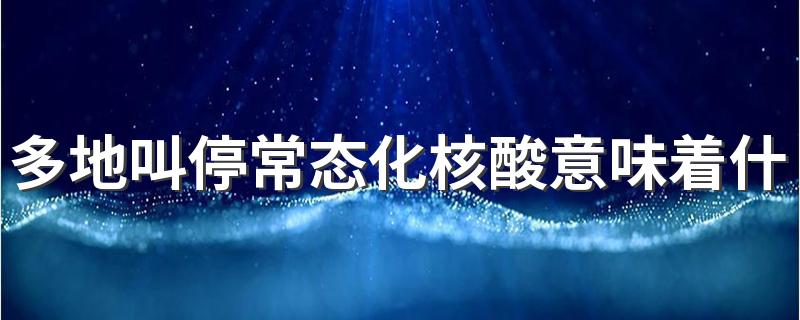 多地叫停常态化核酸意味着什